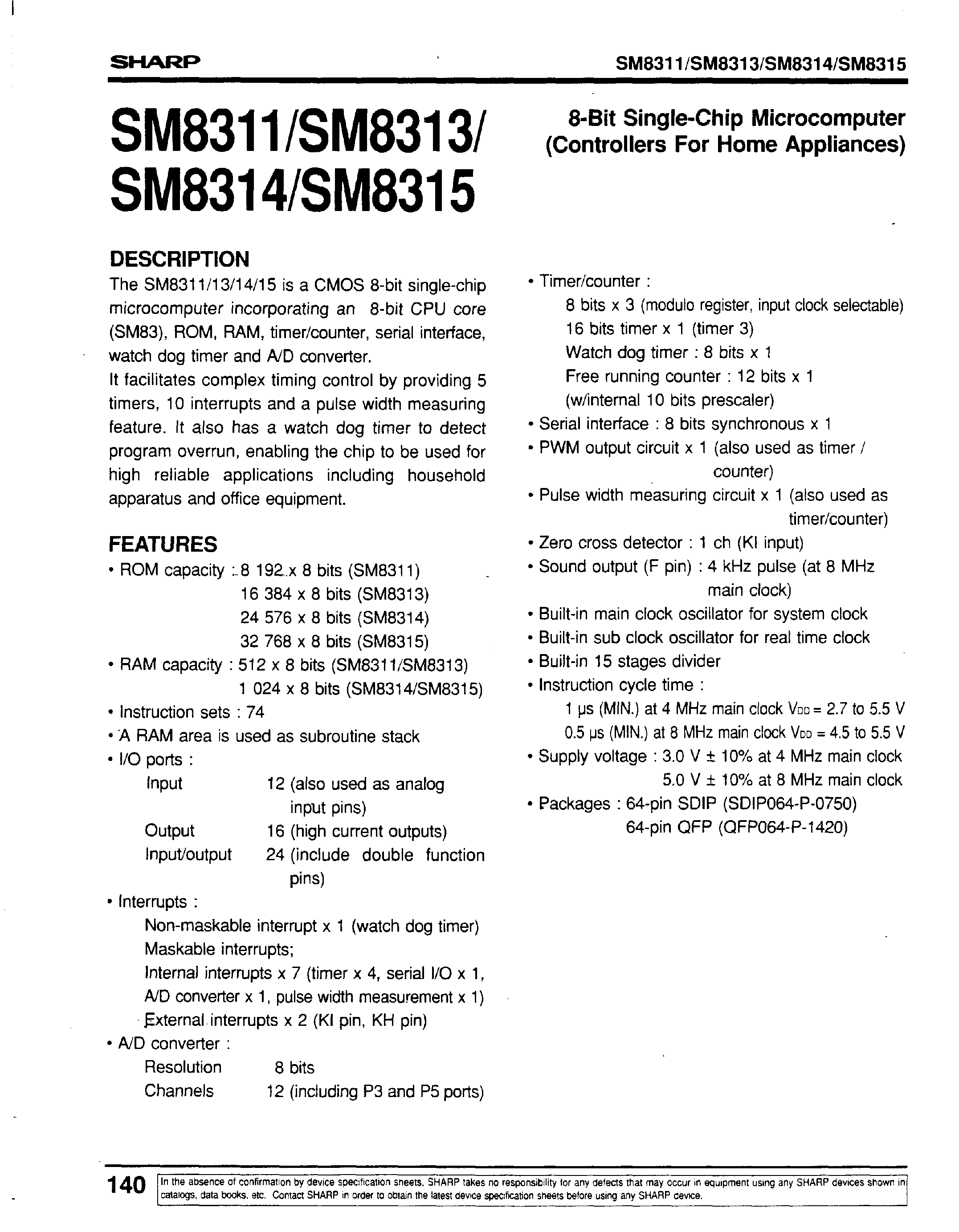 SHARP

SM8311/SM8313/SM8314/SM8315

SM8311/SM8313/
SM8314/SM8315

8-Bit Single-Chip Microcomputer
(Controllers For Home Appliances)

DESCRIPTION

The SM8311/13/14/15 is a CMOS 8-bit single-chip microcomputer incorporating an 8-bit CPU core (SM83), ROM, RAM, timer/counter, serial interface, watch dog timer and A/D converter.
It facilitates complex timing control by providing 5 timers, 10 interrupts and a pulse width measuring feature. It also has a watch dog timer to detect program overrun, enabling the chip to be used for high reliable applications including household apparatus and office equipment.

FEATURES

• ROM capacity : 8 192 x 8 bits (SM8311)
16 384 x 8 bits (SM8313)
24 576 x 8 bits (SM8314)
32 768 x 8 bits (SM8315)
• RAM capacity : 512 x 8 bits (SM8311/SM8313)
1 024 x 8 bits (SM8314/SM8315)
• Instruction sets : 74
• A RAM area is used as subroutine stack
• I/O ports :
Input 12 (also used as analog input pins)
Output 16 (high current outputs)
Input/output 24 (include double function pins)
• Interrupts :
Non-maskable interrupt x 1 (watch dog timer)
Maskable interrupts;
Internal interrupts x 7 (timer x 4, serial I/O x 1, A/D converter x 1, pulse width measurement x 1)
External interrupts x 2 (KI pin, KH pin)
• A/D converter :
Resolution 8 bits
Channels 12 (including P3 and P5 ports)

• Timer/counter :
8 bits x 3 (modulo register, input clock selectable)
16 bits timer x 1 (timer 3)
Watch dog timer : 8 bits x 1
Free running counter : 12 bits x 1
(w/internal 10 bits prescaler)
• Serial interface : 8 bits synchronous x 1
• PWM output circuit x 1 (also used as timer / counter)
• Pulse width measuring circuit x 1 (also used as timer/counter)
• Zero cross detector : 1 ch (KI input)
• Sound output (F pin) : 4 kHz pulse (at 8 MHz main clock)
• Built-in main clock oscillator for system clock
• Built-in sub clock oscillator for real time clock
• Built-in 15 stages divider
• Instruction cycle time :
1 μs (MIN.) at 4 MHz main clock $V_{DD}$ = 2.7 to 5.5 V
0.5 μs (MIN.) at 8 MHz main clock $V_{DD}$ = 4.5 to 5.5 V
• Supply voltage : 3.0 V ± 10% at 4 MHz main clock
5.0 V ± 10% at 8 MHz main clock
• Packages : 64-pin SDIP (SDIP064-P-0750)
64-pin QFP (QFP064-P-1420)

140

In the absence of confirmation by device specification sheets, SHARP takes no responsibility for any defects that may occur in equipment using any SHARP devices shown in catalogs, data books, etc. Contact SHARP in order to obtain the latest device specification sheets before using any SHARP device.